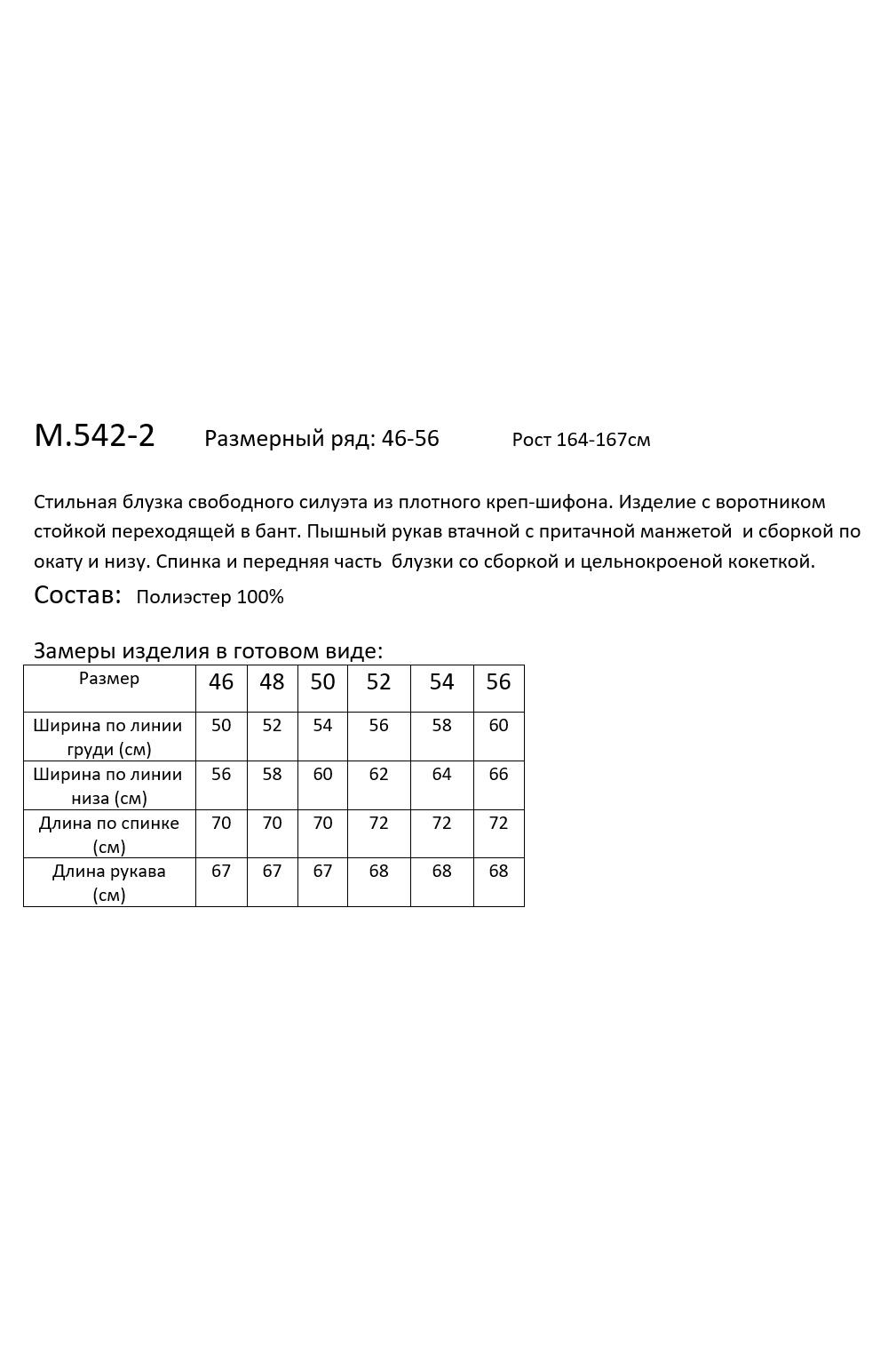 М.542-2 Размерный ряд: 46-56 Рост 164-167см

Стильная блузка свободного силуэта из плотного креп-шифона. Изделие с воротником стойкой переходящей в бант. Пышный рукав втачной с притачной манжетой и сборкой по окату и низу. Спинка и передняя часть блузки со сборкой и цельнокроеной кокеткой.

Состав: Полиэстер 100%

Замеры изделия в готовом виде:

| Размер | 46 | 48 | 50 | 52 | 54 | 56 |
|---|---|---|---|---|---|---|
| Ширина по линии груди (см) | 50 | 52 | 54 | 56 | 58 | 60 |
| Ширина по линии низа (см) | 56 | 58 | 60 | 62 | 64 | 66 |
| Длина по спинке (см) | 70 | 70 | 70 | 72 | 72 | 72 |
| Длина рукава (см) | 67 | 67 | 67 | 68 | 68 | 68 |